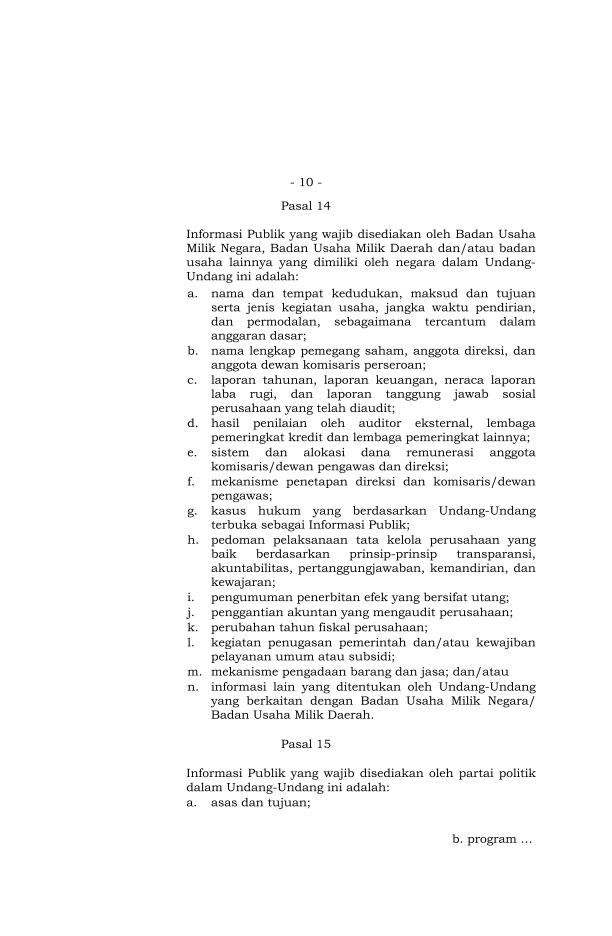 - 10 -

Pasal 14

Informasi Publik yang wajib disediakan oleh Badan Usaha Milik Negara, Badan Usaha Milik Daerah dan/atau badan usaha lainnya yang dimiliki oleh negara dalam Undang-Undang ini adalah:
a. nama dan tempat kedudukan, maksud dan tujuan serta jenis kegiatan usaha, jangka waktu pendirian, dan permodalan, sebagaimana tercantum dalam anggaran dasar;
b. nama lengkap pemegang saham, anggota direksi, dan anggota dewan komisaris perseroan;
c. laporan tahunan, laporan keuangan, neraca laporan laba rugi, dan laporan tanggung jawab sosial perusahaan yang telah diaudit;
d. hasil penilaian oleh auditor eksternal, lembaga pemeringkat kredit dan lembaga pemeringkat lainnya;
e. sistem dan alokasi dana remunerasi anggota komisaris/dewan pengawas dan direksi;
f. mekanisme penetapan direksi dan komisaris/dewan pengawas;
g. kasus hukum yang berdasarkan Undang-Undang terbuka sebagai Informasi Publik;
h. pedoman pelaksanaan tata kelola perusahaan yang baik berdasarkan prinsip-prinsip transparansi, akuntabilitas, pertanggungjawaban, kemandirian, dan kewajaran;
i. pengumuman penerbitan efek yang bersifat utang;
j. penggantian akuntan yang mengaudit perusahaan;
k. perubahan tahun fiskal perusahaan;
l. kegiatan penugasan pemerintah dan/atau kewajiban pelayanan umum atau subsidi;
m. mekanisme pengadaan barang dan jasa; dan/atau
n. informasi lain yang ditentukan oleh Undang-Undang yang berkaitan dengan Badan Usaha Milik Negara/ Badan Usaha Milik Daerah.

Pasal 15

Informasi Publik yang wajib disediakan oleh partai politik dalam Undang-Undang ini adalah:
a. asas dan tujuan;

b. program ...